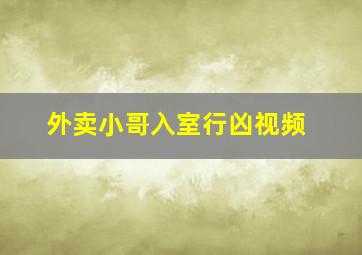 外卖小哥入室行凶视频